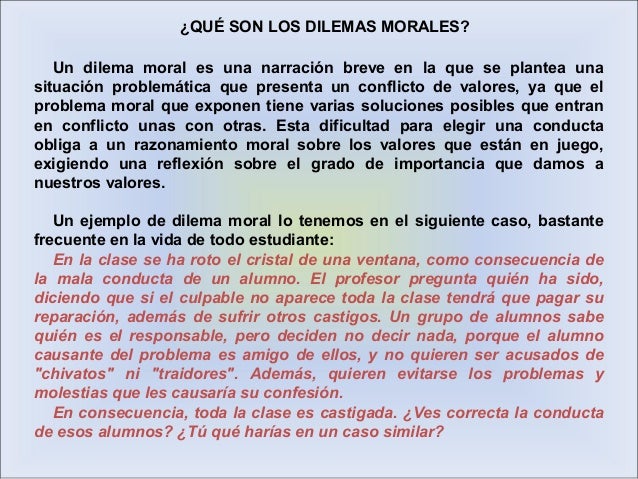 ¿QUÉ SON LOS DILEMAS MORALES?

Un dilema moral es una narración breve en la que se plantea una situación problemática que presenta un conflicto de valores, ya que el problema moral que exponen tiene varias soluciones posibles que entran en conflicto unas con otras. Esta dificultad para elegir una conducta obliga a un razonamiento moral sobre los valores que están en juego, exigiendo una reflexión sobre el grado de importancia que damos a nuestros valores.

Un ejemplo de dilema moral lo tenemos en el siguiente caso, bastante frecuente en la vida de todo estudiante:

En la clase se ha roto el cristal de una ventana, como consecuencia de la mala conducta de un alumno. El profesor pregunta quién ha sido, diciendo que si el culpable no aparece toda la clase tendrá que pagar su reparación, además de sufrir otros castigos. Un grupo de alumnos sabe quién es el responsable, pero deciden no decir nada, porque el alumno causante del problema es amigo de ellos, y no quieren ser acusados de "chivatos" ni "traidores". Además, quieren evitarse los problemas y molestias que les causaría su confesión.

En consecuencia, toda la clase es castigada. ¿Ves correcta la conducta de esos alumnos? ¿Tú qué harías en un caso similar?